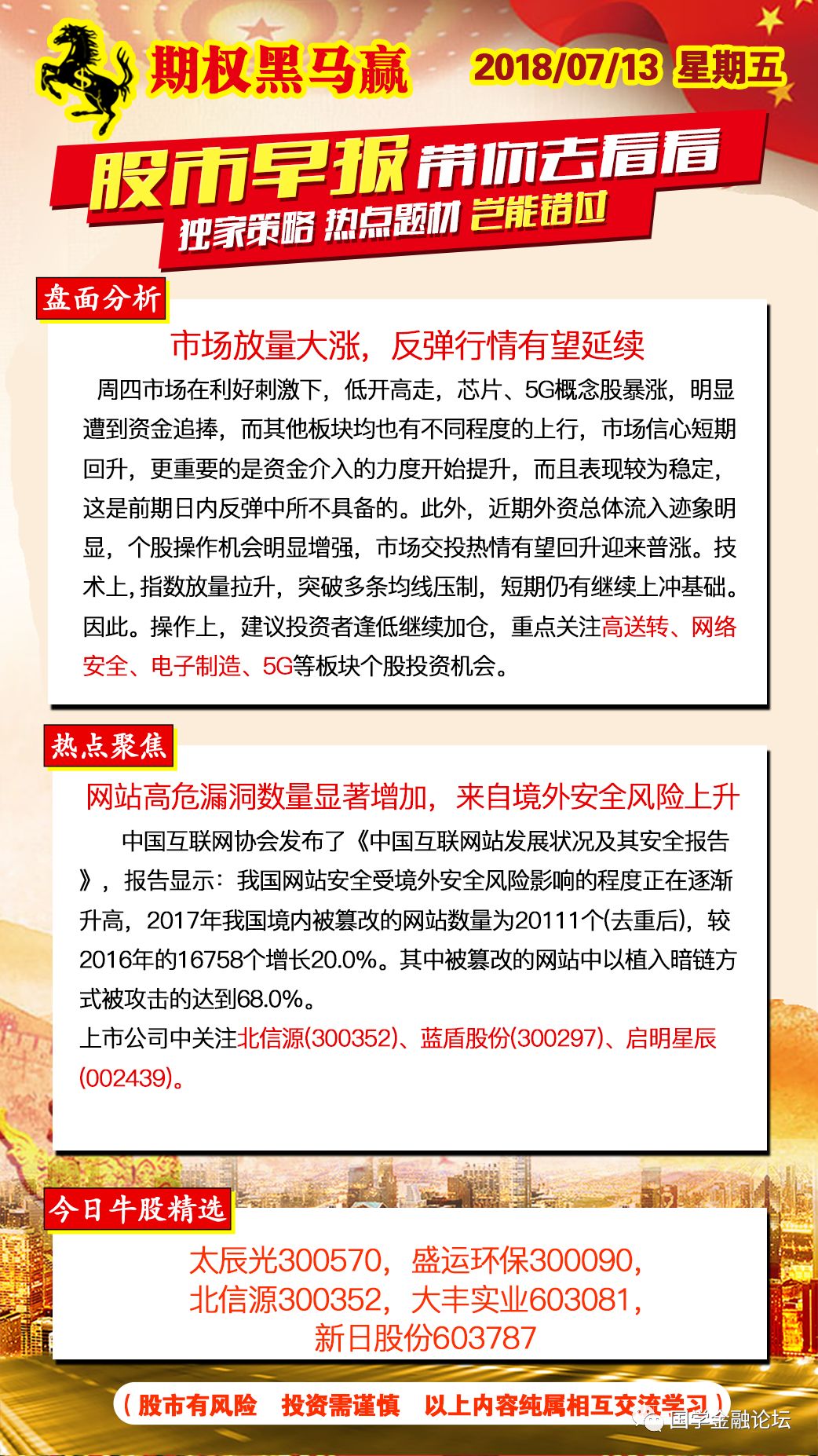 期权黑马赢 2018/07/13 星期五

股市早报 带你去看看
独家策略 热点题材 岂能错过

盘面分析

市场放量大涨，反弹行情有望延续

周四市场在利好刺激下，低开高走，芯片、5G概念股暴涨，明显遭到资金追捧，而其他板块均也有不同程度的上行，市场信心短期回升，更重要的是资金介入的力度开始提升，而且表现较为稳定，这是前期日内反弹中所不具备的。此外，近期外资总体流入迹象明显，个股操作机会明显增强，市场交投热情有望回升迎来普涨。技术上，指数放量拉升，突破多条均线压制，短期仍有继续上冲基础。因此。操作上，建议投资者逢低继续加仓，重点关注高送转、网络安全、电子制造、5G等板块个股投资机会。

热点聚焦

网站高危漏洞数量显著增加，来自境外安全风险上升

中国互联网协会发布了《中国互联网站发展状况及其安全报告》，报告显示：我国网站安全受境外安全风险影响的程度正在逐渐升高，2017年我国境内被篡改的网站数量为20111个(去重后)，较2016年的16758个增长20.0%。其中被篡改的网站中以植入暗链方式被攻击的达到68.0%。
上市公司中关注北信源(300352)、蓝盾股份(300297)、启明星辰(002439)。

今日牛股精选

太辰光300570，盛运环保300090，
北信源300352，大丰实业603081，
新日股份603787

（股市有风险 投资需谨慎 以上内容纯属相互交流学习）

国学金融论坛